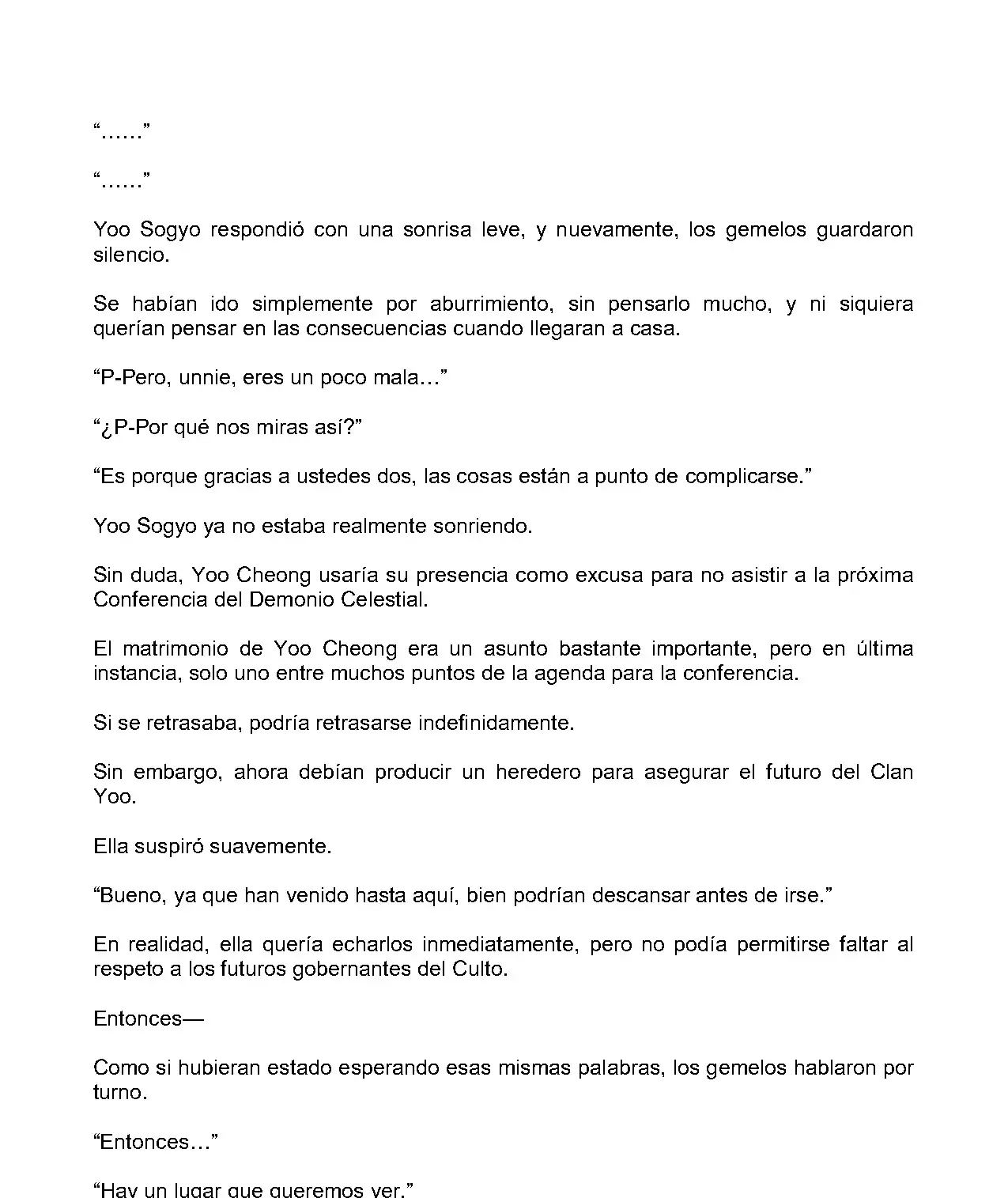 “……”

“……”

Yoo Sogyo respondió con una sonrisa leve, y nuevamente, los gemelos guardaron silencio.

Se habían ido simplemente por aburrimiento, sin pensarlo mucho, y ni siquiera querían pensar en las consecuencias cuando llegaran a casa.

“P-Pero, unnie, eres un poco mala…”

“¿P-Por qué nos miras así?”

“Es porque gracias a ustedes dos, las cosas están a punto de complicarse.”

Yoo Sogyo ya no estaba realmente sonriendo.

Sin duda, Yoo Cheong usaría su presencia como excusa para no asistir a la próxima Conferencia del Demonio Celestial.

El matrimonio de Yoo Cheong era un asunto bastante importante, pero en última instancia, solo uno entre muchos puntos de la agenda para la conferencia.

Si se retrasaba, podría retrasarse indefinidamente.

Sin embargo, ahora debían producir un heredero para asegurar el futuro del Clan Yoo.

Ella suspiró suavemente.

“Bueno, ya que han venido hasta aquí, bien podrían descansar antes de irse.”

En realidad, ella quería echarlos inmediatamente, pero no podía permitirse faltar al respeto a los futuros gobernantes del Culto.

Entonces—

Como si hubieran estado esperando esas mismas palabras, los gemelos hablaron por turno.

“Entonces…”

“Hay un lugar que queremos ver.”